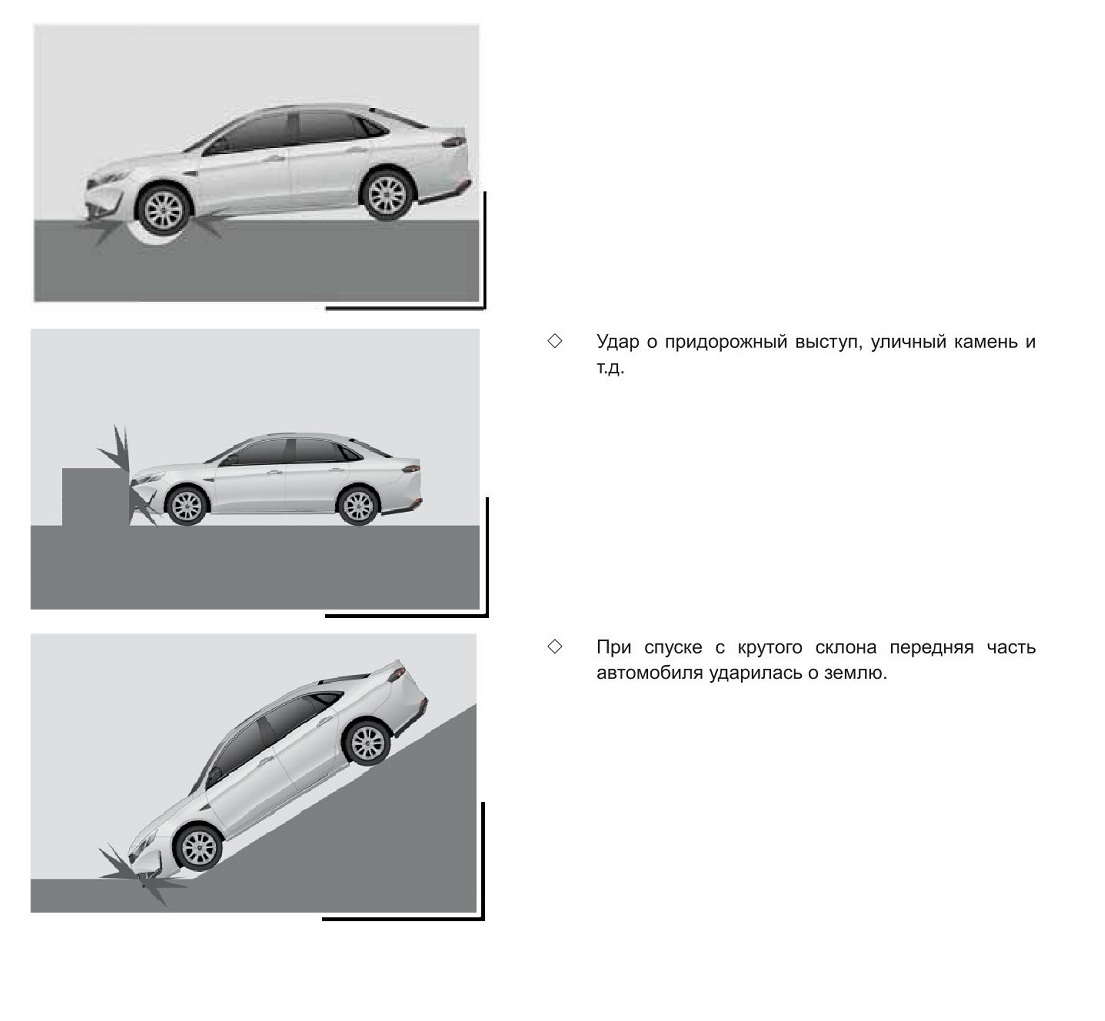 ◇ Удар о придорожный выступ, уличный камень и т.д.

◇ При спуске с крутого склона передняя часть автомобиля ударилась о землю.